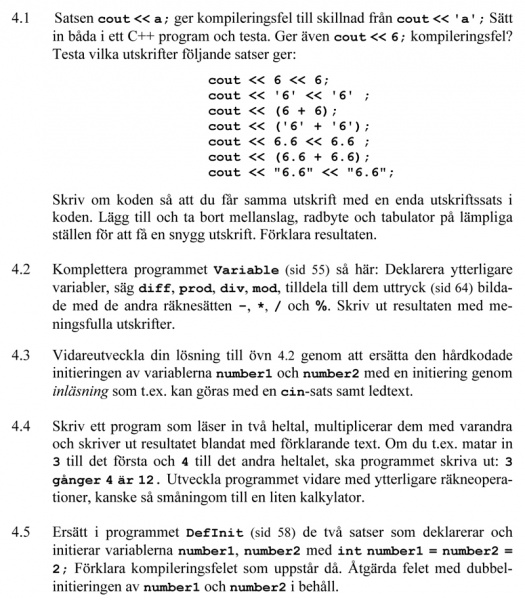 4.1 Satsen cout << a; ger kompileringsfel till skillnad från cout << 'a'; Sätt in båda i ett C++ program och testa. Ger även cout << 6; kompileringsfel? Testa vilka utskrifter följande satser ger:

cout << 6 << 6;
cout << '6' << '6' ;
cout << (6 + 6);
cout << ('6' + '6');
cout << 6.6 << 6.6 ;
cout << (6.6 + 6.6);
cout << "6.6" << "6.6";

Skriv om koden så att du får samma utskrift med en enda utskriftssats i koden. Lägg till och ta bort mellanslag, radbyte och tabulator på lämpliga ställen för att få en snygg utskrift. Förklara resultaten.

4.2 Komplettera programmet Variable (sid 55) så här: Deklarera ytterligare variabler, säg diff, prod, div, mod, tilldela till dem uttryck (sid 64) bildade med de andra räknesätten -, *, / och %. Skriv ut resultaten med meningsfulla utskrifter.

4.3 Vidareutveckla din lösning till övn 4.2 genom att ersätta den hårdkodade initieringen av variablerna number1 och number2 med en initiering genom inläsning som t.ex. kan göras med en cin-sats samt ledtext.

4.4 Skriv ett program som läser in två heltal, multiplicerar dem med varandra och skriver ut resultatet blandat med förklarande text. Om du t.ex. matar in 3 till det första och 4 till det andra heltalet, ska programmet skriva ut: 3 gånger 4 är 12. Utveckla programmet vidare med ytterligare räkneoperationer, kanske så småningom till en liten kalkylator.

4.5 Ersätt i programmet DefInit (sid 58) de två satser som deklarerar och initierar variablerna number1, number2 med int number1 = number2 = 2; Förklara kompileringsfelet som uppstår då. Åtgärda felet med dubbelinitieringen av number1 och number2 i behåll.